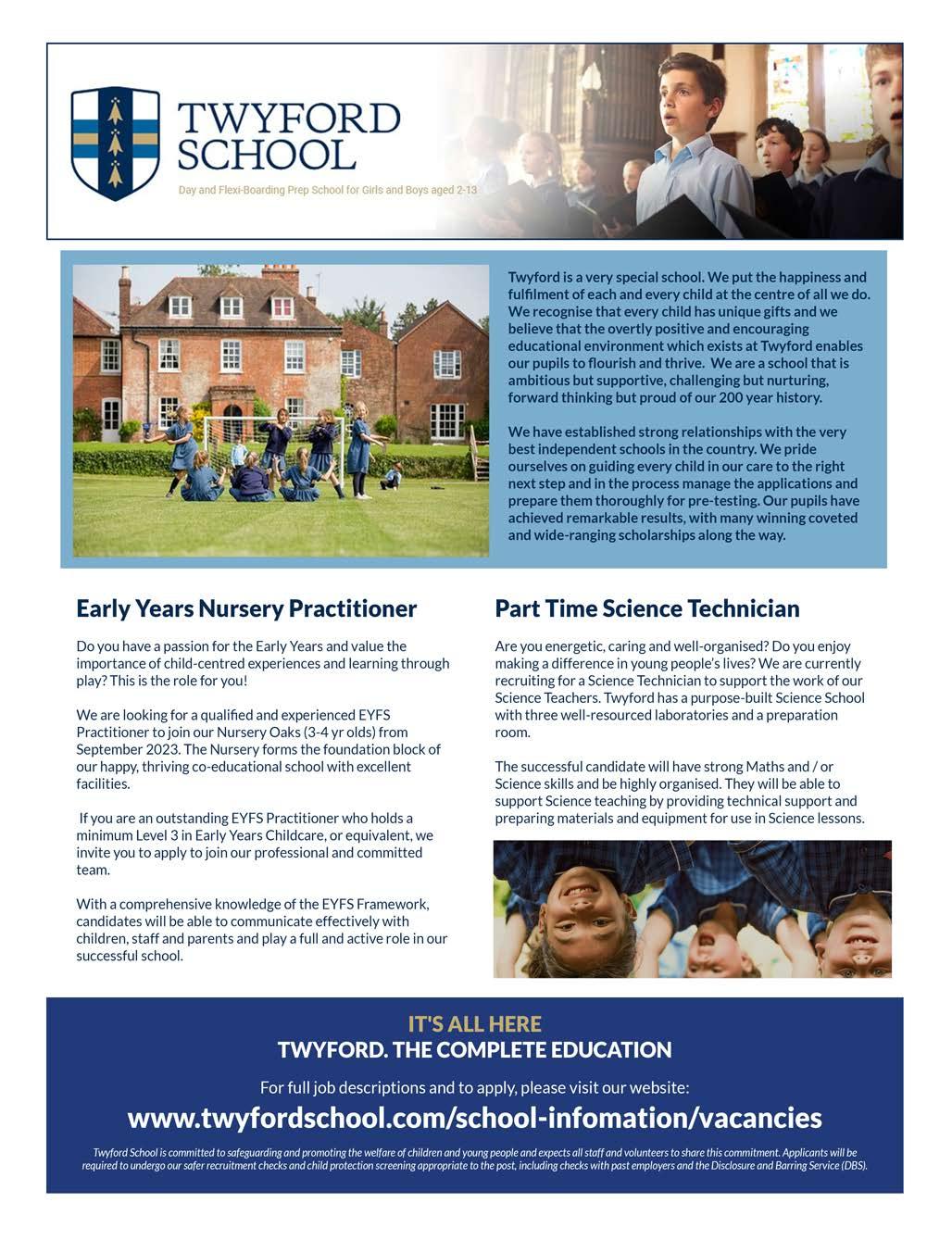 TWYFORD SCHOOL

Day and Flexi-Boarding Prep School for Girls and Boys aged 2-13

Twyford is a very special school. We put the happiness and fulfilment of each and every child at the centre of all we do. We recognise that every child has unique gifts and we believe that the overtly positive and encouraging educational environment which exists at Twyford enables our pupils to flourish and thrive. We are a school that is ambitious but supportive, challenging but nurturing, forward thinking but proud of our 200 year history.

We have established strong relationships with the very best independent schools in the country. We pride ourselves on guiding every child in our care to the right next step and in the process manage the applications and prepare them thoroughly for pre-testing. Our pupils have achieved remarkable results, with many winning coveted and wide-ranging scholarships along the way.

Early Years Nursery Practitioner

Do you have a passion for the Early Years and value the importance of child-centred experiences and learning through play? This is the role for you!

We are looking for a qualified and experienced EYFS Practitioner to join our Nursery Oaks (3-4 yr olds) from September 2023. The Nursery forms the foundation block of our happy, thriving co-educational school with excellent facilities.

If you are an outstanding EYFS Practitioner who holds a minimum Level 3 in Early Years Childcare, or equivalent, we invite you to apply to join our professional and committed team.

With a comprehensive knowledge of the EYFS Framework, candidates will be able to communicate effectively with children, staff and parents and play a full and active role in our successful school.

Part Time Science Technician

Are you energetic, caring and well-organised? Do you enjoy making a difference in young people's lives? We are currently recruiting for a Science Technician to support the work of our Science Teachers. Twyford has a purpose-built Science School with three well-resourced laboratories and a preparation room.

The successful candidate will have strong Maths and / or Science skills and be highly organised. They will be able to support Science teaching by providing technical support and preparing materials and equipment for use in Science lessons.

IT'S ALL HERE
TWYFORD. THE COMPLETE EDUCATION

For full job descriptions and to apply, please visit our website:

www.twyfordschool.com/school-infomation/vacancies

Twyford School is committed to safeguarding and promoting the welfare of children and young people and expects all staff and volunteers to share this commitment. Applicants will be required to undergo our safer recruitment checks and child protection screening appropriate to the post, including checks with past employers and the Disclosure and Barring Service (DBS).